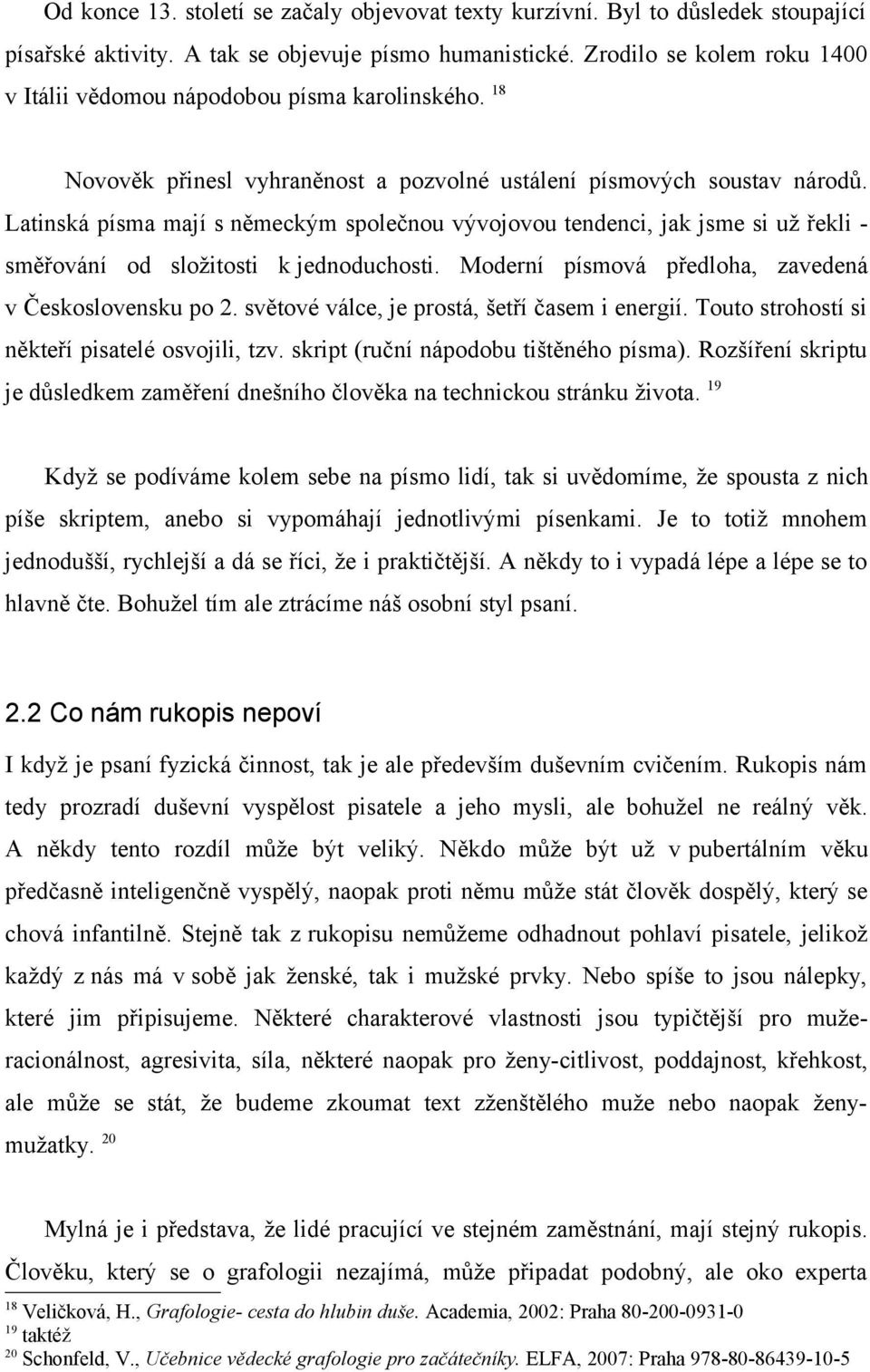 Od konce 13. století se začaly objevovat texty kurzívní. Byl to důsledek stoupající písařské aktivity. A tak se objevuje písmo humanistické. Zrodilo se kolem roku 1400 v Itálii vědomou nápodobou písma karolinského. $^{18}$

Novověk přinesl vyhraněnost a pozvolné ustálení písmových soustav národů. Latinská písma mají s německým společnou vývojovou tendenci, jak jsme si už řekli - směřování od složitosti k jednoduchosti. Moderní písmová předloha, zavedená v Československu po 2. světové válce, je prostá, šetří časem i energií. Touto strohostí si někteří pisatelé osvojili, tzv. skript (ruční nápodobu tištěného písma). Rozšíření skriptu je důsledkem zaměření dnešního člověka na technickou stránku života. $^{19}$

Když se podíváme kolem sebe na písmo lidí, tak si uvědomíme, že spousta z nich píše skriptem, anebo si vypomáhají jednotlivými písenkami. Je to totiž mnohem jednodušší, rychlejší a dá se říci, že i praktičtější. A někdy to i vypadá lépe a lépe se to hlavně čte. Bohužel tím ale ztrácíme náš osobní styl psaní.

2.2 Co nám rukopis nepoví

I když je psaní fyzická činnost, tak je ale především duševním cvičením. Rukopis nám tedy prozradí duševní vyspělost pisatele a jeho mysli, ale bohužel ne reálný věk. A někdy tento rozdíl může být veliký. Někdo může být už v pubertálním věku předčasně inteligenčně vyspělý, naopak proti němu může stát člověk dospělý, který se chová infantilně. Stejně tak z rukopisu nemůžeme odhadnout pohlaví pisatele, jelikož každý z nás má v sobě jak ženské, tak i mužské prvky. Nebo spíše to jsou nálepky, které jim připisujeme. Některé charakterové vlastnosti jsou typičtější pro muže-racionálnost, agresivita, síla, některé naopak pro ženy-citlivost, poddajnost, křehkost, ale může se stát, že budeme zkoumat text zženštělého muže nebo naopak ženy-mužatky. $^{20}$

Mylná je i představa, že lidé pracující ve stejném zaměstnání, mají stejný rukopis. Člověku, který se o grafologii nezajímá, může připadat podobný, ale oko experta

$^{18}$ Veličková, H., Grafologie- cesta do hlubin duše. Academia, 2002: Praha 80-200-0931-0
$^{19}$ taktéž
$^{20}$ Schonfeld, V., Učebnice vědecké grafologie pro začátečníky. ELFA, 2007: Praha 978-80-86439-10-5